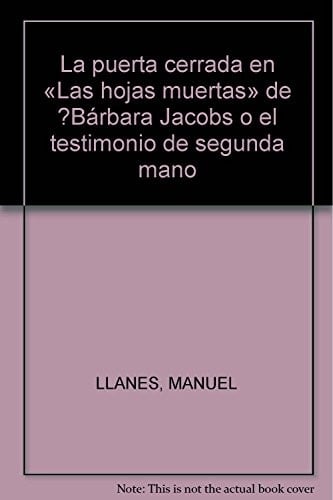 La puerta cerrada en «Las hojas muertas» de ?Bárbara Jacobs o el testimonio de segunda mano

LLANES, MANUEL

Note: This is not the actual book cover